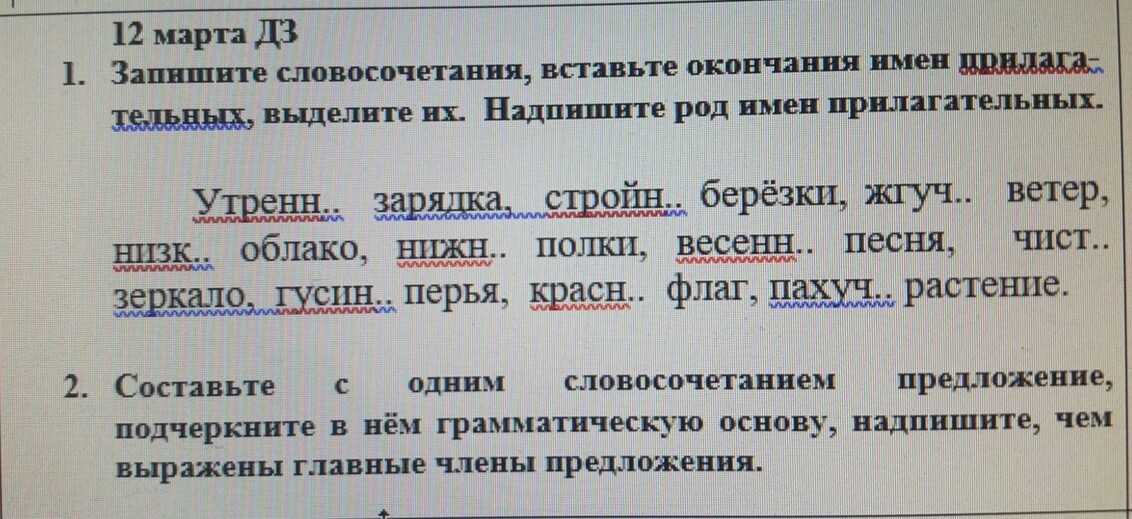 12 марта ДЗ

1. Запишите словосочетания, вставьте окончания имен прилагательных, выделите их. Надпишите род имен прилагательных.

Утренн.. зарядка, стройн.. берёзки, жгуч.. ветер, низк.. облако, нижн.. полки, весенн.. песня, чист.. зеркало, гусин.. перья, красн.. флаг, пахуч.. растение.

2. Составьте с одним словосочетанием предложение, подчеркните в нём грамматическую основу, надпишите, чем выражены главные члены предложения.